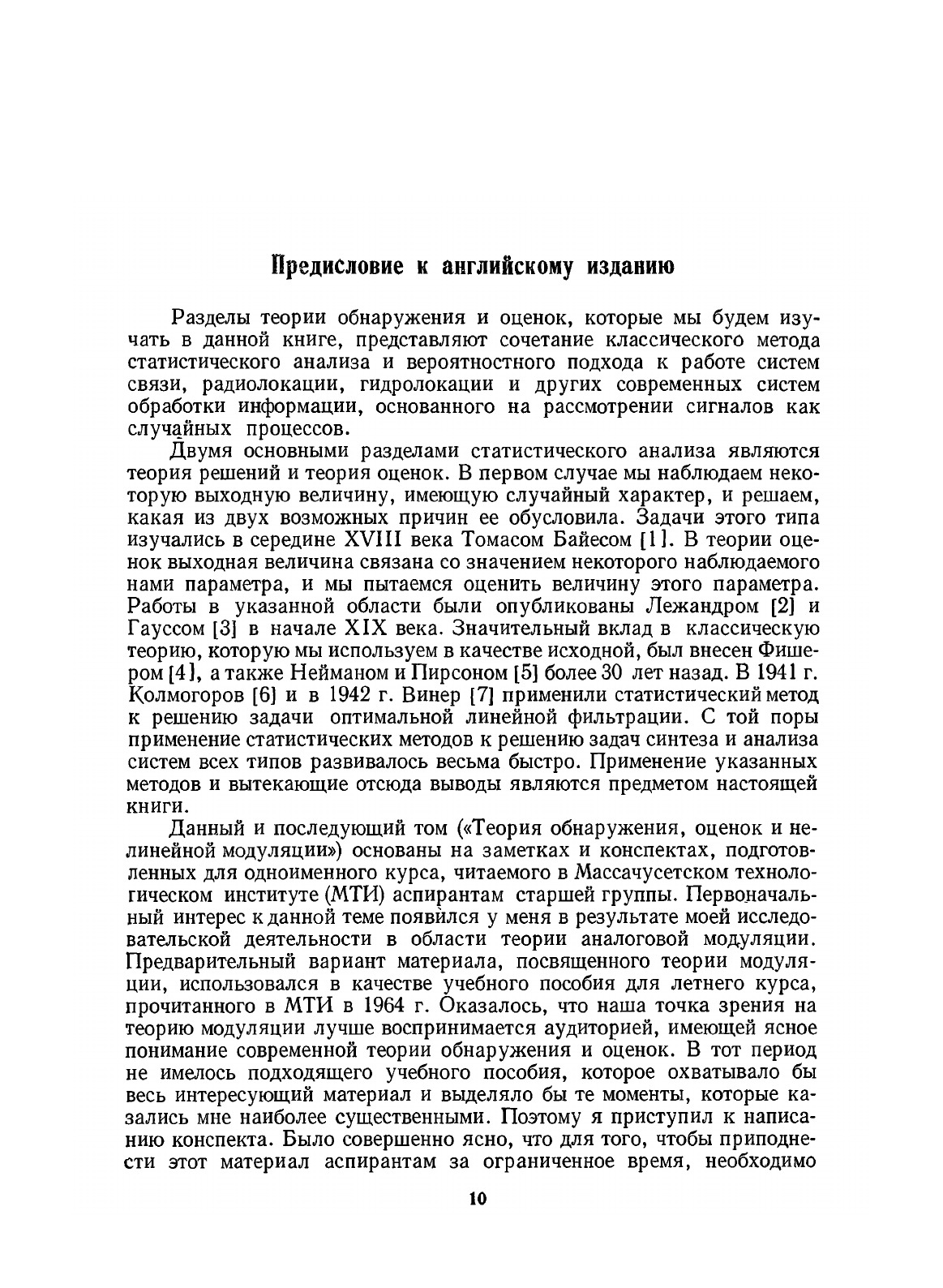 Предисловие к английскому изданию

Разделы теории обнаружения и оценок, которые мы будем изучать в данной книге, представляют сочетание классического метода статистического анализа и вероятностного подхода к работе систем связи, радиолокации, гидролокации и других современных систем обработки информации, основанного на рассмотрении сигналов как случайных процессов.

Двумя основными разделами статистического анализа являются теория решений и теория оценок. В первом случае мы наблюдаем некоторую выходную величину, имеющую случайный характер, и решаем, какая из двух возможных причин ее обусловила. Задачи этого типа изучались в середине XVIII века Томасом Байесом [1]. В теории оценок выходная величина связана со значением некоторого наблюдаемого нами параметра, и мы пытаемся оценить величину этого параметра. Работы в указанной области были опубликованы Лежандром [2] и Гауссом [3] в начале XIX века. Значительный вклад в классическую теорию, которую мы используем в качестве исходной, был внесен Фишером [4], а также Нейманом и Пирсоном [5] более 30 лет назад. В 1941 г. Колмогоров [6] и в 1942 г. Винер [7] применили статистический метод к решению задачи оптимальной линейной фильтрации. С той поры применение статистических методов к решению задач синтеза и анализа систем всех типов развивалось весьма быстро. Применение указанных методов и вытекающие отсюда выводы являются предметом настоящей книги.

Данный и последующий том («Теория обнаружения, оценок и нелинейной модуляции») основаны на заметках и конспектах, подготовленных для одноименного курса, читаемого в Массачусетском технологическом институте (МТИ) аспирантам старшей группы. Первоначальный интерес к данной теме появился у меня в результате моей исследовательской деятельности в области теории аналоговой модуляции. Предварительный вариант материала, посвященного теории модуляции, использовался в качестве учебного пособия для летнего курса, прочитанного в МТИ в 1964 г. Оказалось, что наша точка зрения на теорию модуляции лучше воспринимается аудиторией, имеющей ясное понимание современной теории обнаружения и оценок. В тот период не имелось подходящего учебного пособия, которое охватывало бы весь интересующий материал и выделяло бы те моменты, которые казались мне наиболее существенными. Поэтому я приступил к написанию конспекта. Было совершенно ясно, что для того, чтобы приподнести этот материал аспирантам за ограниченное время, необходимо

10